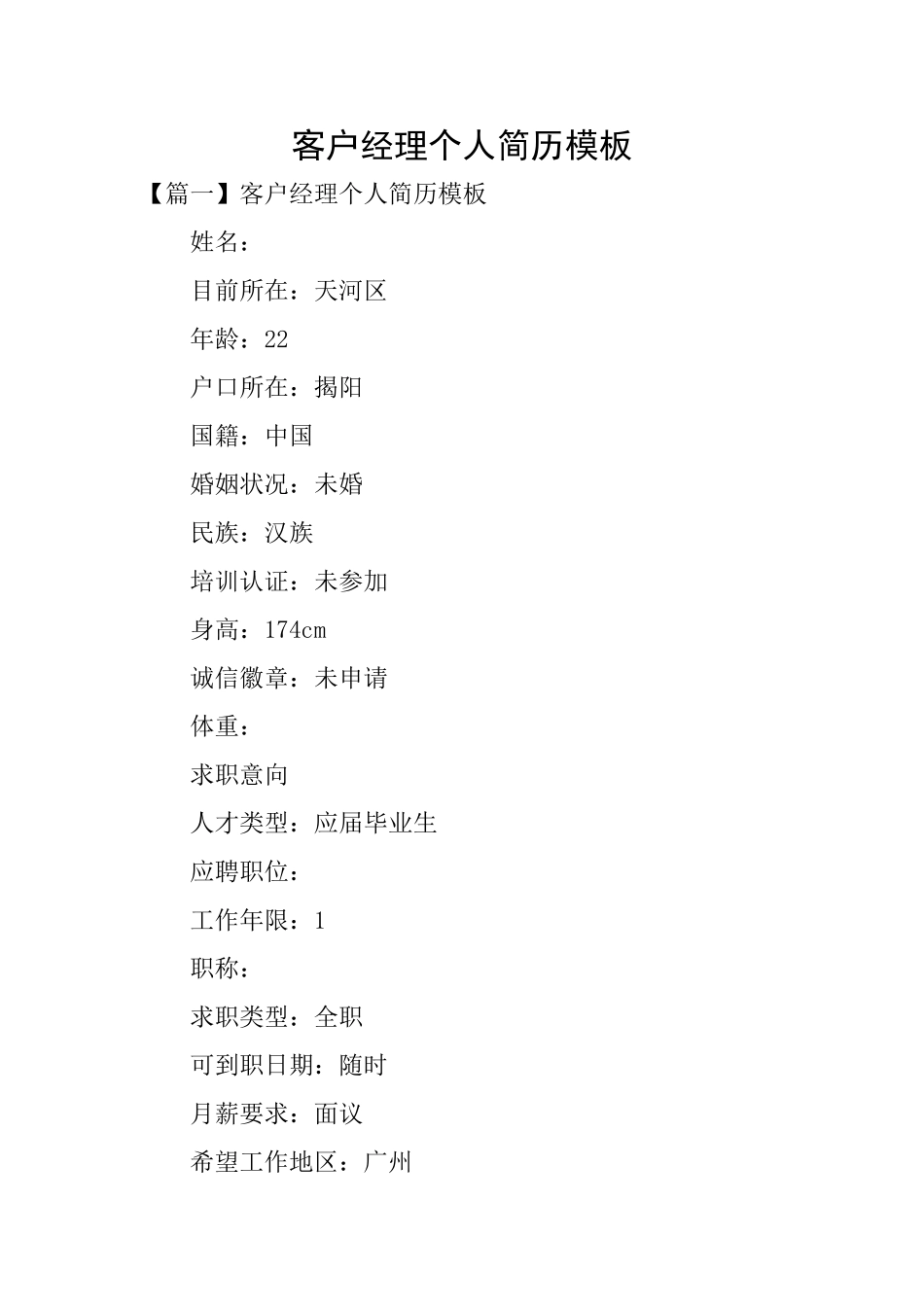 客户经理个人简历模板

【篇一】客户经理个人简历模板

姓名：

目前所在：天河区

年龄：22

户口所在：揭阳

国籍：中国

婚姻状况：未婚

民族：汉族

培训认证：未参加

身高：174cm

诚信徽章：未申请

体重：

求职意向

人才类型：应届毕业生

应聘职位：

工作年限：1

职称：

求职类型：全职

可到职日期：随时

月薪要求：面议

希望工作地区：广州